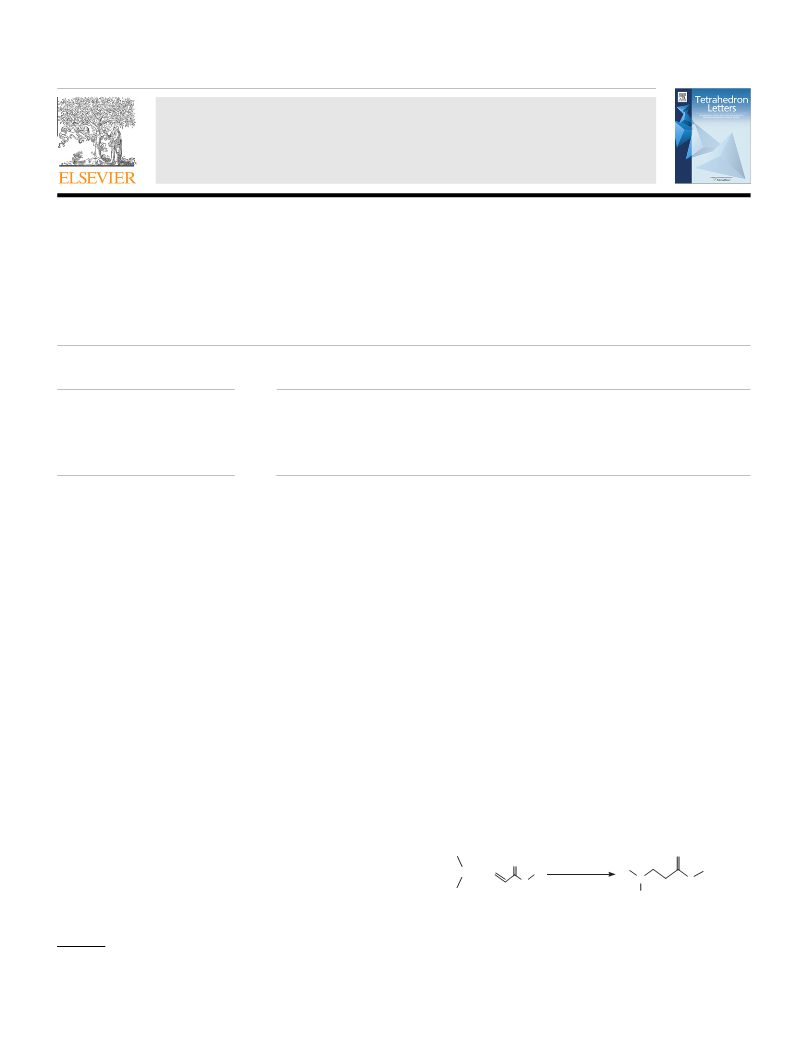 ELSEVIER

Tetrahedron Letters